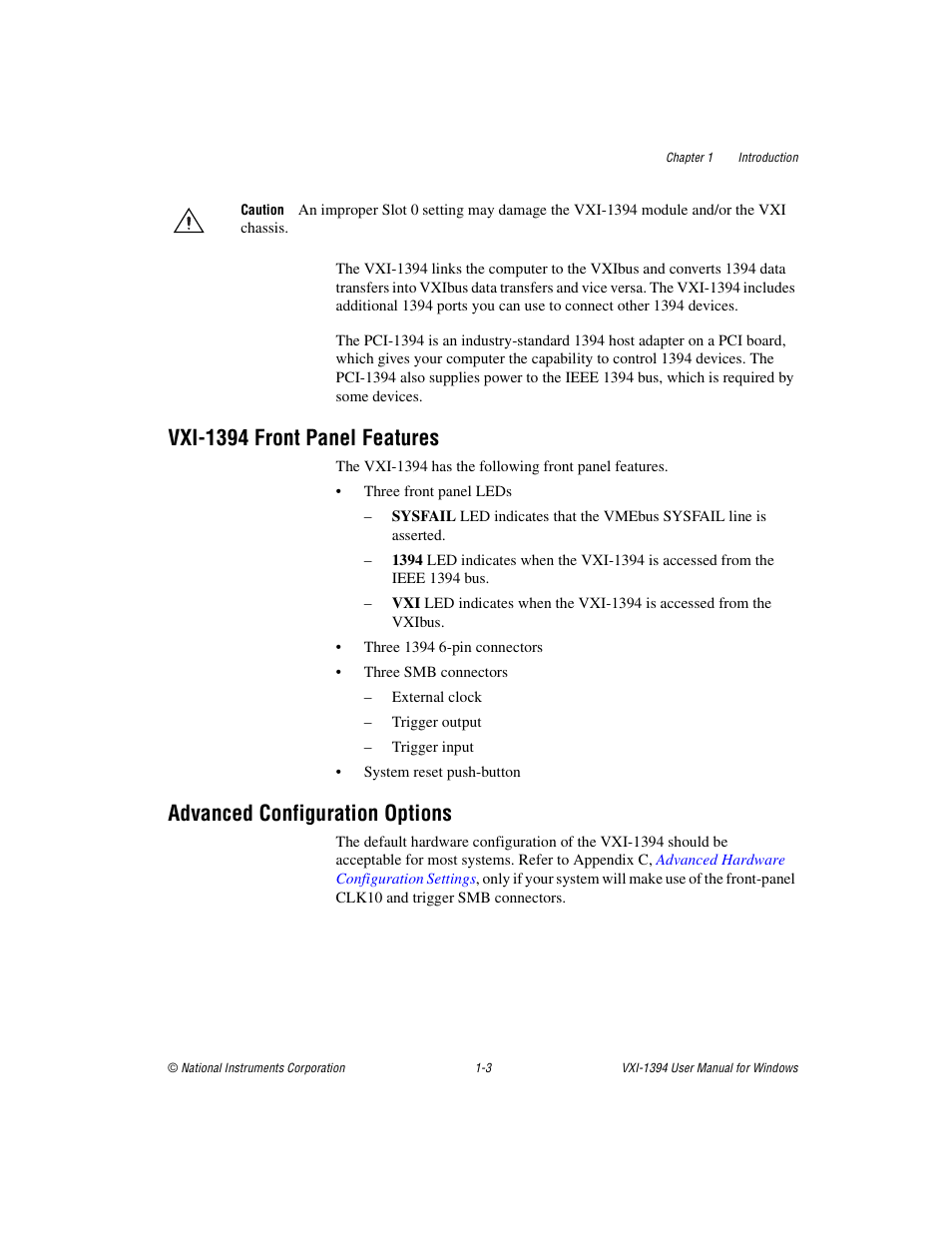 Chapter 1 Introduction

Caution An improper Slot 0 setting may damage the VXI-1394 module and/or the VXI chassis.

The VXI-1394 links the computer to the VXIbus and converts 1394 data transfers into VXIbus data transfers and vice versa. The VXI-1394 includes additional 1394 ports you can use to connect other 1394 devices.

The PCI-1394 is an industry-standard 1394 host adapter on a PCI board, which gives your computer the capability to control 1394 devices. The PCI-1394 also supplies power to the IEEE 1394 bus, which is required by some devices.

VXI-1394 Front Panel Features

The VXI-1394 has the following front panel features.

• Three front panel LEDs

– SYSFAIL LED indicates that the VMEbus SYSFAIL line is asserted.

– 1394 LED indicates when the VXI-1394 is accessed from the IEEE 1394 bus.

– VXI LED indicates when the VXI-1394 is accessed from the VXIbus.

• Three 1394 6-pin connectors

• Three SMB connectors

– External clock

– Trigger output

– Trigger input

• System reset push-button

Advanced Configuration Options

The default hardware configuration of the VXI-1394 should be acceptable for most systems. Refer to Appendix C, Advanced Hardware Configuration Settings, only if your system will make use of the front-panel CLK10 and trigger SMB connectors.

© National Instruments Corporation 1-3 VXI-1394 User Manual for Windows